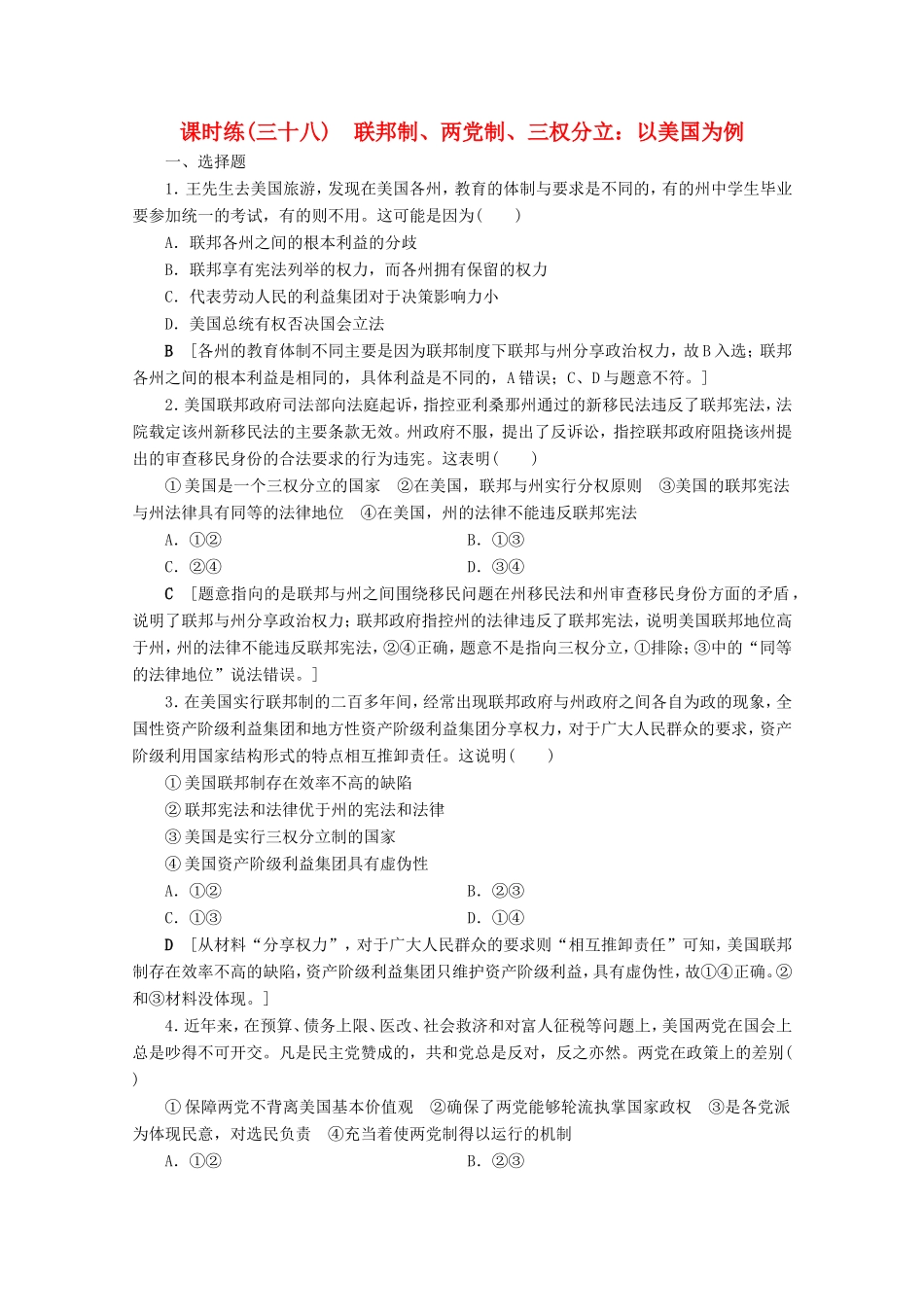 课时练(三十八)　联邦制、两党制、三权分立：以美国为例

一、选择题

1．王先生去美国旅游，发现在美国各州，教育的体制与要求是不同的，有的州中学生毕业要参加统一的考试，有的则不用。这可能是因为(　　)

A．联邦各州之间的根本利益的分歧

B．联邦享有宪法列举的权力，而各州拥有保留的权力

C．代表劳动人民的利益集团对于决策影响力小

D．美国总统有权否决国会立法

B　[各州的教育体制不同主要是因为联邦制度下联邦与州分享政治权力，故B入选；联邦各州之间的根本利益是相同的，具体利益是不同的，A错误；C、D与题意不符。]

2．美国联邦政府司法部向法庭起诉，指控亚利桑那州通过的新移民法违反了联邦宪法，法院裁定该州新移民法的主要条款无效。州政府不服，提出了反诉讼，指控联邦政府阻挠该州提出的审查移民身份的合法要求的行为违宪。这表明(　　)

①美国是一个三权分立的国家　②在美国，联邦与州实行分权原则　③美国的联邦宪法与州法律具有同等的法律地位　④在美国，州的法律不能违反联邦宪法

A．①②　　　　B．①③

C．②④　　　　D．③④

C　[题意指向的是联邦与州之间围绕移民问题在州移民法和州审查移民身份方面的矛盾，说明了联邦与州分享政治权力；联邦政府指控州的法律违反了联邦宪法，说明美国联邦地位高于州，州的法律不能违反联邦宪法，②④正确，题意不是指向三权分立，①排除；③中的“同等的法律地位”说法错误。]

3．在美国实行联邦制的二百多年间，经常出现联邦政府与州政府之间各自为政的现象，全国性资产阶级利益集团和地方性资产阶级利益集团分享权力，对于广大人民群众的要求，资产阶级利用国家结构形式的特点相互推卸责任。这说明(　　)

①美国联邦制存在效率不高的缺陷

②联邦宪法和法律优于州的宪法和法律

③美国是实行三权分立制的国家

④美国资产阶级利益集团具有虚伪性

A．①②　　　　B．②③

C．①③　　　　D．①④

D　[从材料“分享权力”，对于广大人民群众的要求则“相互推卸责任”可知，美国联邦制存在效率不高的缺陷，资产阶级利益集团只维护资产阶级利益，具有虚伪性，故①④正确。②和③材料没体现。]

4．近年来，在预算、债务上限、医改、社会救济和对富人征税等问题上，美国两党在国会上总是吵得不可开交。凡是民主党赞成的，共和党总是反对，反之亦然。两党在政策上的差别(　　)

①保障两党不背离美国基本价值观　②确保了两党能够轮流执掌国家政权　③是各党派为体现民意，对选民负责　④充当着使两党制得以运行的机制

A．①②　　　　B．②③